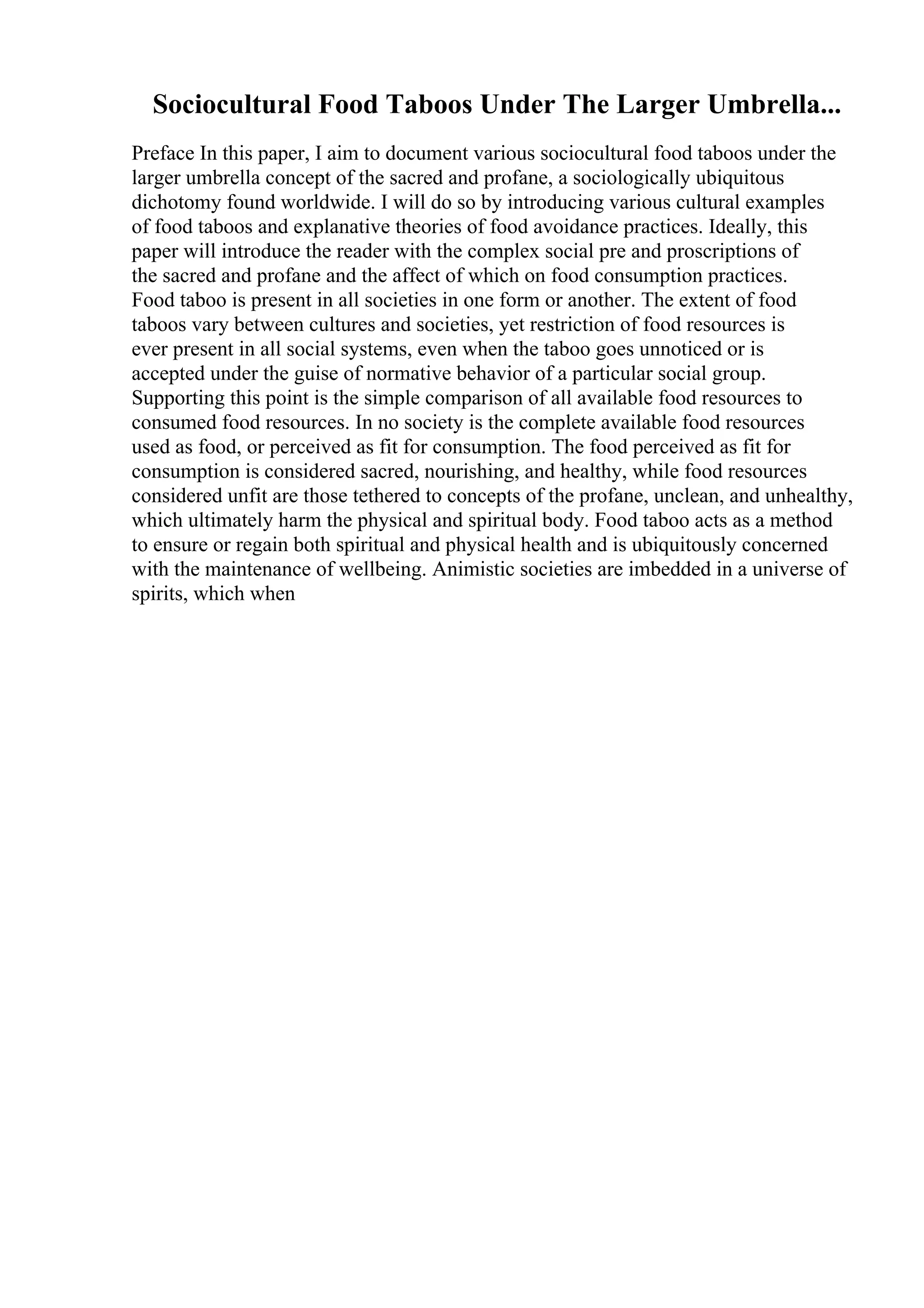 Sociocultural Food Taboos Under The Larger Umbrella...

Preface In this paper, I aim to document various sociocultural food taboos under the larger umbrella concept of the sacred and profane, a sociologically ubiquitous dichotomy found worldwide. I will do so by introducing various cultural examples of food taboos and explanative theories of food avoidance practices. Ideally, this paper will introduce the reader with the complex social pre and proscriptions of the sacred and profane and the affect of which on food consumption practices. Food taboo is present in all societies in one form or another. The extent of food taboos vary between cultures and societies, yet restriction of food resources is ever present in all social systems, even when the taboo goes unnoticed or is accepted under the guise of normative behavior of a particular social group. Supporting this point is the simple comparison of all available food resources to consumed food resources. In no society is the complete available food resources used as food, or perceived as fit for consumption. The food perceived as fit for consumption is considered sacred, nourishing, and healthy, while food resources considered unfit are those tethered to concepts of the profane, unclean, and unhealthy, which ultimately harm the physical and spiritual body. Food taboo acts as a method to ensure or regain both spiritual and physical health and is ubiquitously concerned with the maintenance of wellbeing. Animistic societies are imbedded in a universe of spirits, which when